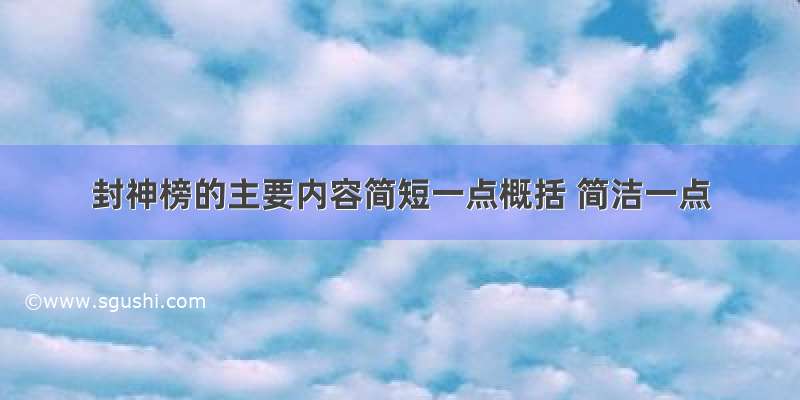 封神榜的主要内容简短一点概括 简洁一点

©www.sgushi.com